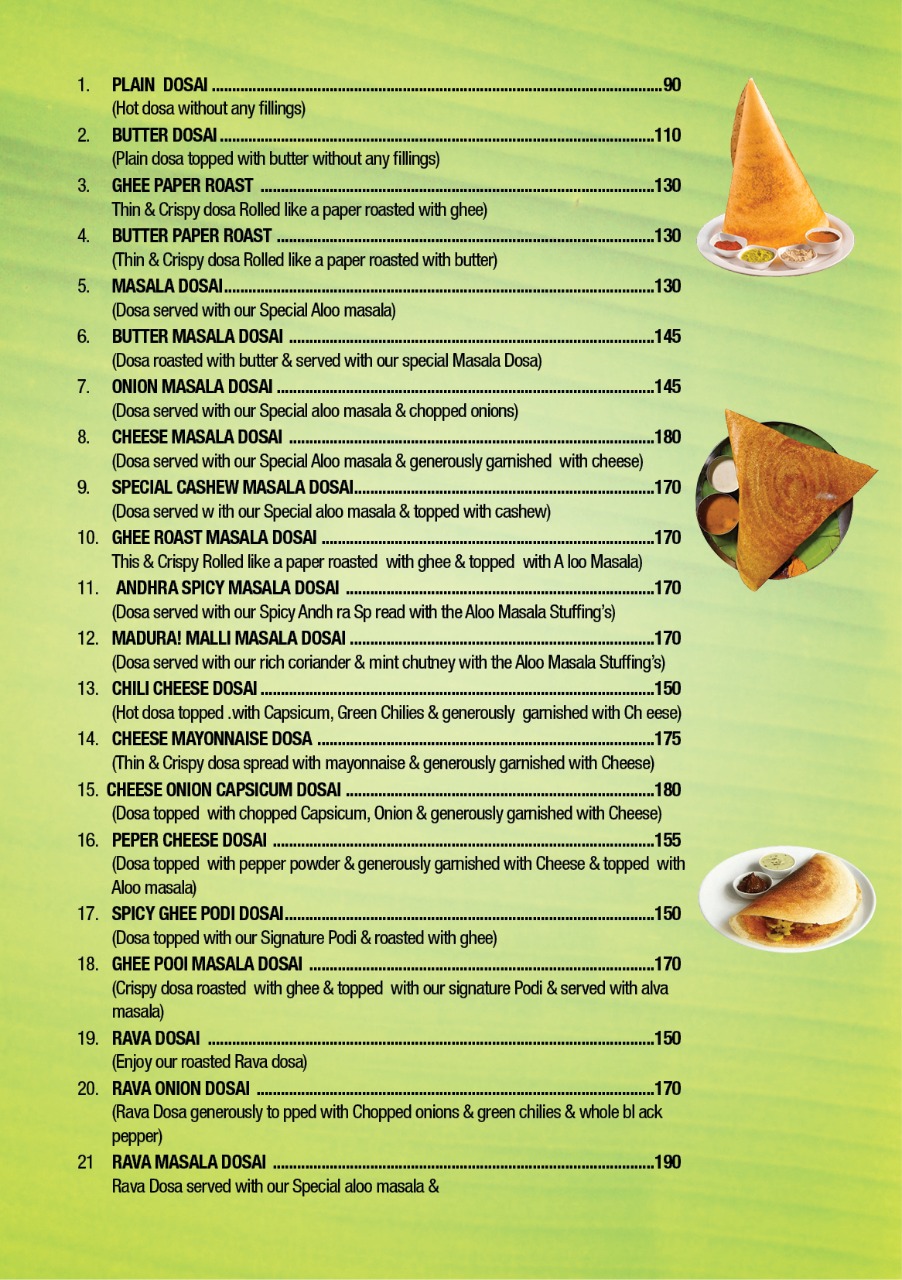 1. PLAIN DOSAI ..........90
(Hot dosa without any fillings)

2. BUTTER DOSAI ..........110
(Plain dosa topped with butter without any fillings)

3. GHEE PAPER ROAST ..........130
Thin & Crispy dosa Rolled like a paper roasted with ghee)

4. BUTTER PAPER ROAST ..........130
(Thin & Crispy dosa Rolled like a paper roasted with butter)

5. MASALA DOSAI ..........130
(Dosa served with our Special Aloo masala)

6. BUTTER MASALA DOSAI ..........145
(Dosa roasted with butter & served with our special Masala Dosa)

7. ONION MASALA DOSAI ..........145
(Dosa served with our Special aloo masala & chopped onions)

8. CHEESE MASALA DOSAI ..........180
(Dosa served with our Special Aloo masala & generously garnished with cheese)

9. SPECIAL CASHEW MASALA DOSAI ..........170
(Dosa served w ith our Special aloo masala & topped with cashew)

10. GHEE ROAST MASALA DOSAI ..........170
This & Crispy Rolled like a paper roasted with ghee & topped with A loo Masala)

11. ANDHRA SPICY MASALA DOSAI ..........170
(Dosa served with our Spicy Andh ra Sp read with the Aloo Masala Stuffing's)

12. MADURA! MALLI MASALA DOSAI ..........170
(Dosa served with our rich coriander & mint chutney with the Aloo Masala Stuffing's)

13. CHILI CHEESE DOSAI ..........150
(Hot dosa topped .with Capsicum, Green Chilies & generously garnished with Ch eese)

14. CHEESE MAYONNAISE DOSA ..........175
(Thin & Crispy dosa spread with mayonnaise & generously garnished with Cheese)

15. CHEESE ONION CAPSICUM DOSAI ..........180
(Dosa topped with chopped Capsicum, Onion & generously garnished with Cheese)

16. PEPER CHEESE DOSAI ..........155
(Dosa topped with pepper powder & generously garnished with Cheese & topped with Aloo masala)

17. SPICY GHEE PODI DOSAI ..........150
(Dosa topped with our Signature Podi & roasted with ghee)

18. GHEE POOI MASALA DOSAI ..........170
(Crispy dosa roasted with ghee & topped with our signature Podi & served with alva masala)

19. RAVA DOSAI ..........150
(Enjoy our roasted Rava dosa)

20. RAVA ONION DOSAI ..........170
(Rava Dosa generously to pped with Chopped onions & green chilies & whole bl ack pepper)

21 RAVA MASALA DOSAI ..........190
Rava Dosa served with our Special aloo masala &